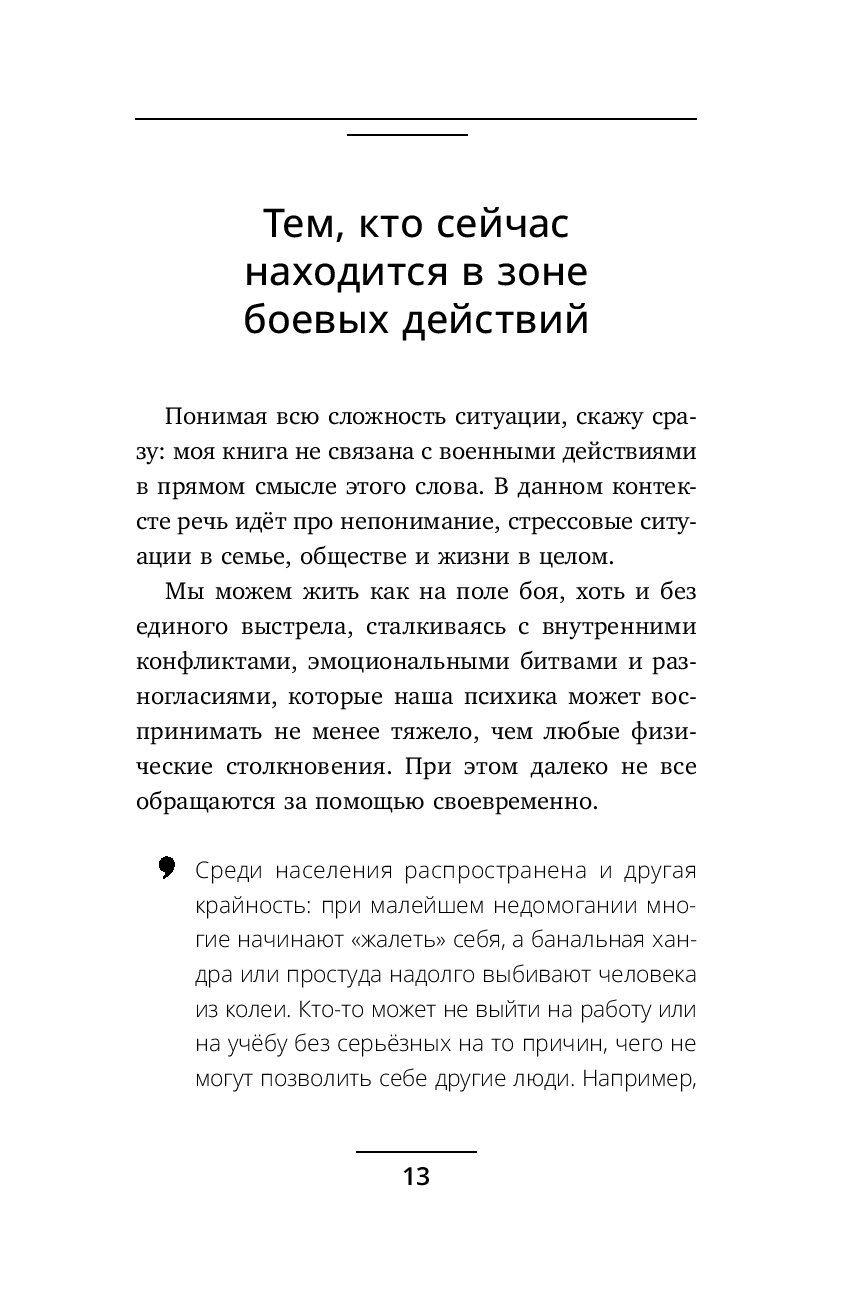 Тем, кто сейчас находится в зоне боевых действий

Понимая всю сложность ситуации, скажу сразу: моя книга не связана с военными действиями в прямом смысле этого слова. В данном контексте речь идёт про непонимание, стрессовые ситуации в семье, обществе и жизни в целом.

Мы можем жить как на поле боя, хоть и без единого выстрела, сталкиваясь с внутренними конфликтами, эмоциональными битвами и разногласиями, которые наша психика может воспринимать не менее тяжело, чем любые физические столкновения. При этом далеко не все обращаются за помощью своевременно.

Среди населения распространена и другая крайность: при малейшем недомогании многие начинают «жалеть» себя, а банальная хандра или простуда надолго выбивают человека из колеи. Кто-то может не выйти на работу или на учёбу без серьёзных на то причин, чего не могут позволить себе другие люди. Например,

13